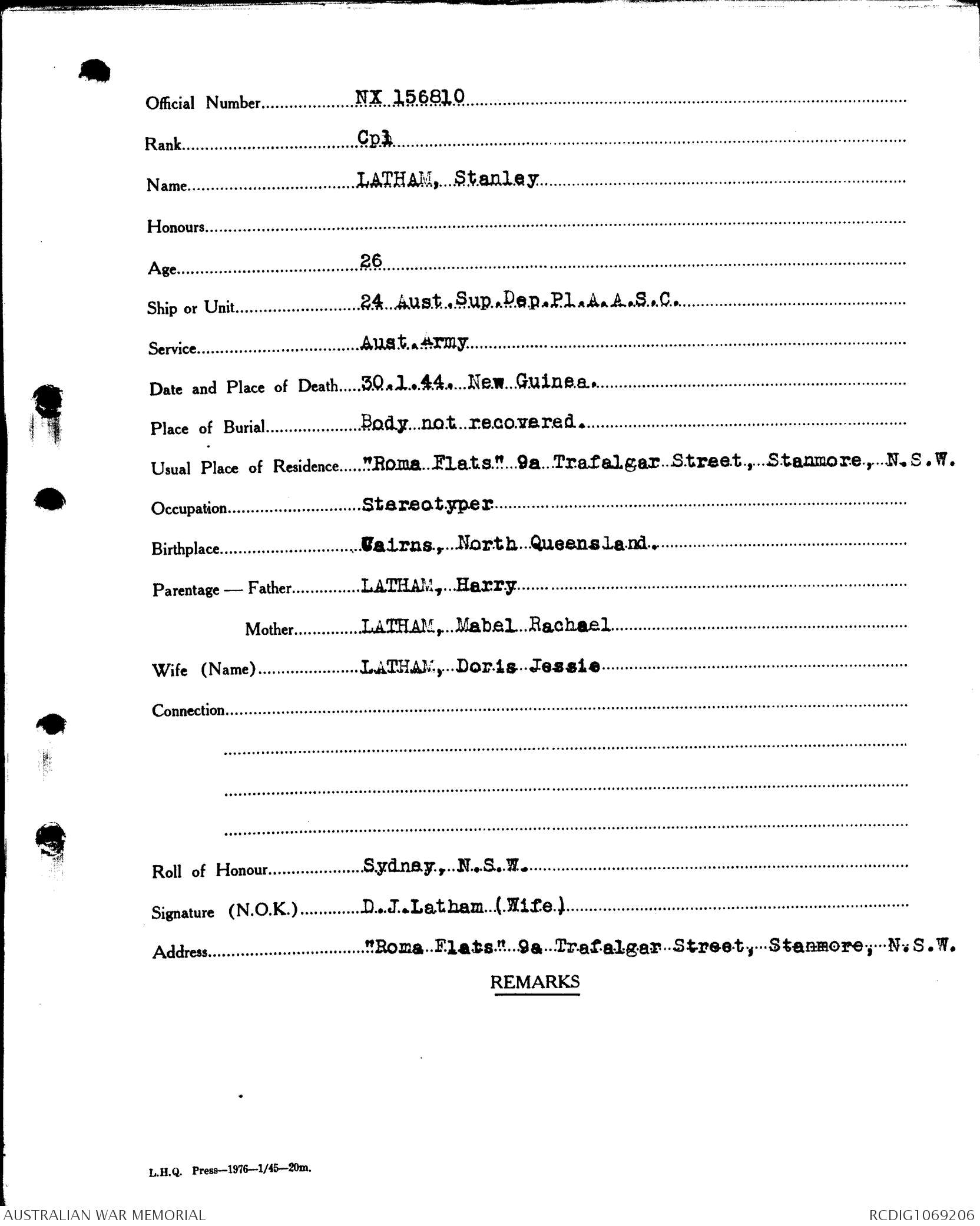 Official Number NX 156810

Rank Cpl

Name LATHAM, Stanley

Honours

Age 26

Ship or Unit 24 Aust.Sup.Dep.Pl.A.A.S.C.

Service Aust.Army

Date and Place of Death 30.1.44. New Guinea.

Place of Burial Body not recovered.

Usual Place of Residence "Roma Flats" 9a Trafalgar Street, Stanmore, N.S.W.

Occupation Stereotyper

Birthplace Cairns, North Queensland.

Parentage — Father LATHAM, Harry

Mother LATHAM, Mabel Rachael

Wife (Name) LATHAM, Doris Jessie

Connection

Roll of Honour Sydney, N.S.W.

Signature (N.O.K.) D.J.Latham (Wife)

Address "Roma Flats" 9a Trafalgar Street, Stanmore, N.S.W.

REMARKS

L.H.Q. Press—1976—1/45—20m.

AUSTRALIAN WAR MEMORIAL

RCDIG1069206